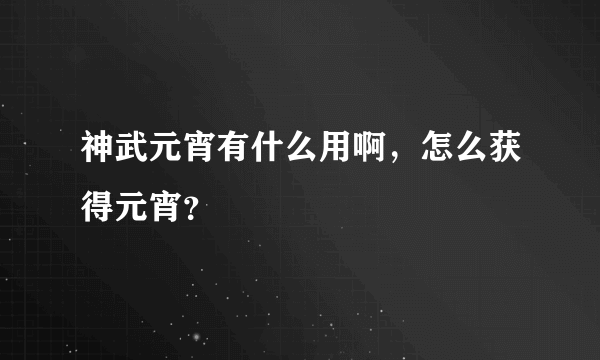 神武元宵有什么用啊，怎么获得元宵?